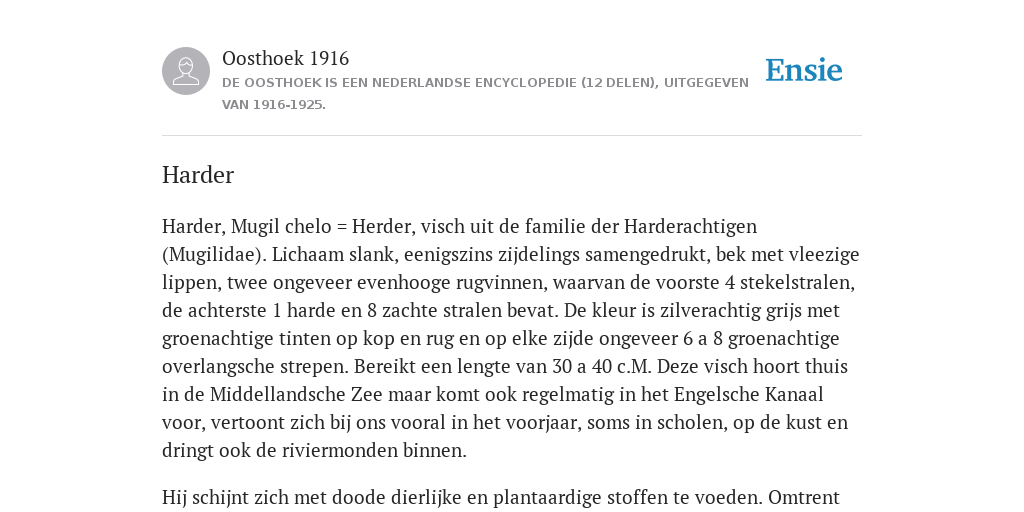 Oosthoek 1916

DE OOSTHOEK IS EEN NEDERLANDSE ENCYCLOPEDIE (12 DELEN), UITGEGEVEN VAN 1916-1925.

Ensie

Harder

Harder, Mugil chelo = Herder, visch uit de familie der Harderachtigen (Mugilidae). Lichaam slank, eenigszins zijdelings samengedrukt, bek met vleezige lippen, twee ongeveer evenhooge rugvinnen, waarvan de voorste 4 stekelstralen, de achterste 1 harde en 8 zachte stralen bevat. De kleur is zilverachtig grijs met groenachtige tinten op kop en rug en op elke zijde ongeveer 6 a 8 groenachtige overlangsche strepen. Bereikt een lengte van 30 a 40 c.M. Deze visch hoort thuis in de Middellandsche Zee maar komt ook regelmatig in het Engelsche Kanaal voor, vertoont zich bij ons vooral in het voorjaar, soms in scholen, op de kust en dringt ook de riviermonden binnen.

Hij schijnt zich met doode dierlijke en plantaardige stoffen te voeden. Omtrent